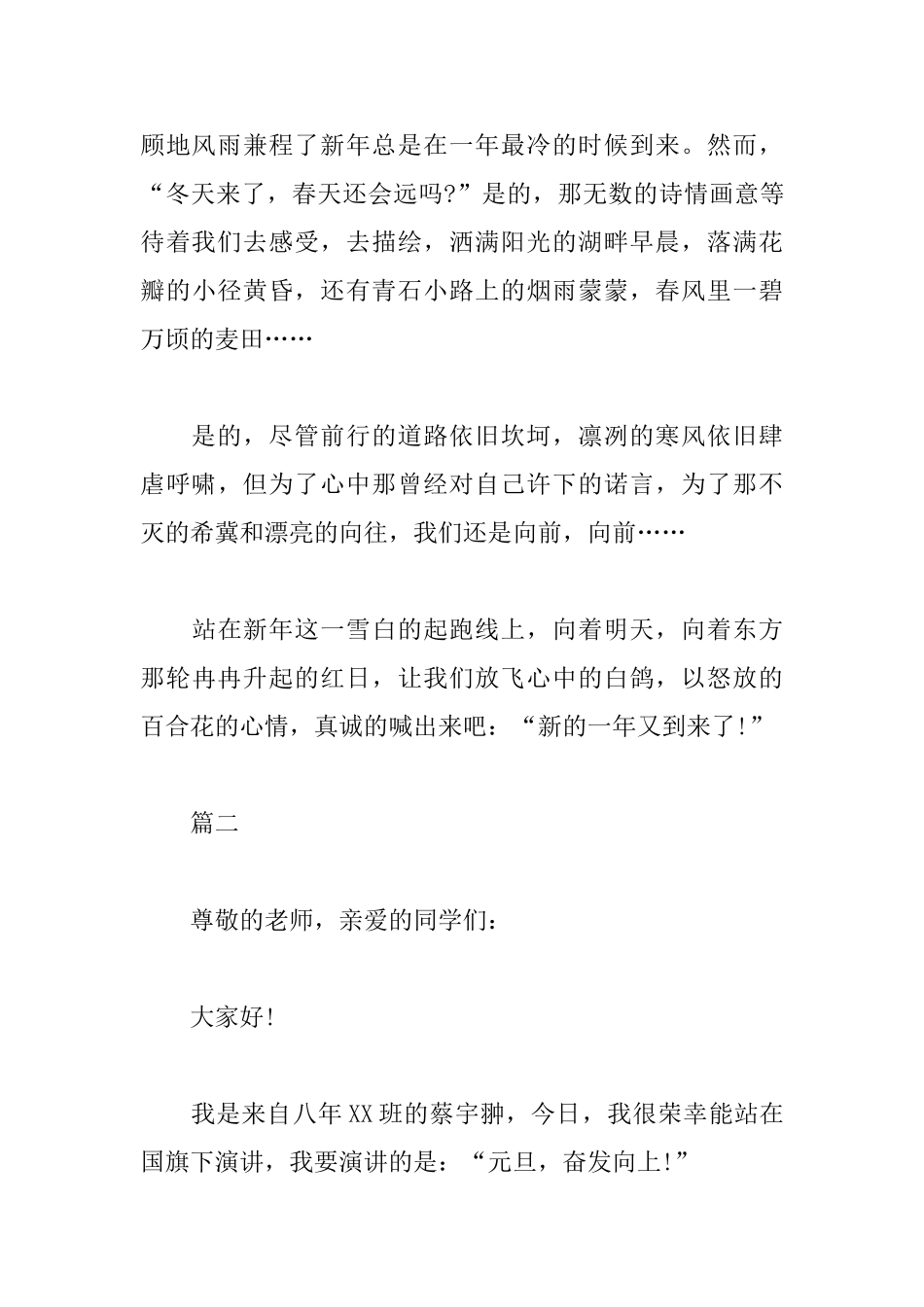 顾地风雨兼程了新年总是在一年最冷的时候到来。然而，“冬天来了，春天还会远吗?”是的，那无数的诗情画意等待着我们去感受，去描绘，洒满阳光的湖畔早晨，落满花瓣的小径黄昏，还有青石小路上的烟雨蒙蒙，春风里一碧万顷的麦田……

是的，尽管前行的道路依旧坎坷，凛冽的寒风依旧肆虐呼啸，但为了心中那曾经对自己许下的诺言，为了那不灭的希冀和漂亮的向往，我们还是向前，向前……

站在新年这一雪白的起跑线上，向着明天，向着东方那轮冉冉升起的红日，让我们放飞心中的白鸽，以怒放的百合花的心情，真诚的喊出来吧：“新的一年又到来了!”

篇二

尊敬的老师，亲爱的同学们：

大家好!

我是来自八年XX班的蔡宇翀，今日，我很荣幸能站在国旗下演讲，我要演讲的是：“元旦，奋发向上!”